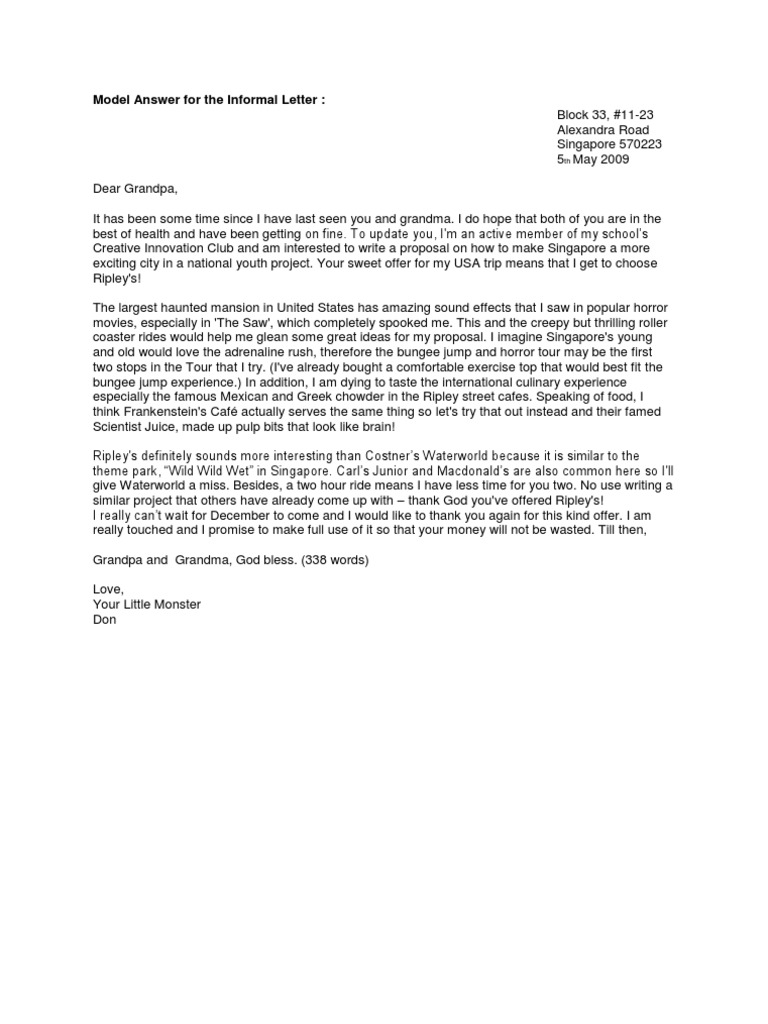 Model Answer for the Informal Letter :

Block 33, #11-23
Alexandra Road
Singapore 570223
5th May 2009

Dear Grandpa,

It has been some time since I have last seen you and grandma. I do hope that both of you are in the best of health and have been getting on fine. To update you, I'm an active member of my school's Creative Innovation Club and am interested to write a proposal on how to make Singapore a more exciting city in a national youth project. Your sweet offer for my USA trip means that I get to choose Ripley's!

The largest haunted mansion in United States has amazing sound effects that I saw in popular horror movies, especially in 'The Saw', which completely spooked me. This and the creepy but thrilling roller coaster rides would help me glean some great ideas for my proposal. I imagine Singapore's young and old would love the adrenaline rush, therefore the bungee jump and horror tour may be the first two stops in the Tour that I try. (I've already bought a comfortable exercise top that would best fit the bungee jump experience.) In addition, I am dying to taste the international culinary experience especially the famous Mexican and Greek chowder in the Ripley street cafes. Speaking of food, I think Frankenstein's Café actually serves the same thing so let's try that out instead and their famed Scientist Juice, made up pulp bits that look like brain!

Ripley's definitely sounds more interesting than Costner's Waterworld because it is similar to the theme park, "Wild Wild Wet" in Singapore. Carl's Junior and Macdonald's are also common here so I'll give Waterworld a miss. Besides, a two hour ride means I have less time for you two. No use writing a similar project that others have already come up with – thank God you've offered Ripley's!
I really can't wait for December to come and I would like to thank you again for this kind offer. I am really touched and I promise to make full use of it so that your money will not be wasted. Till then,

Grandpa and Grandma, God bless. (338 words)

Love,
Your Little Monster
Don